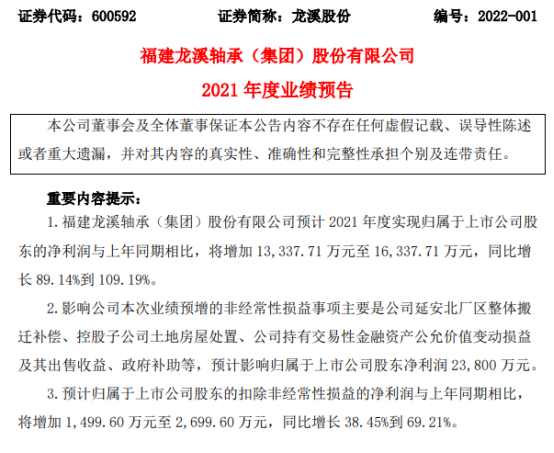 证券代码：600592 证券简称：龙溪股份 编号：2022-001

福建龙溪轴承（集团）股份有限公司

2021年度业绩预告

本公司董事会及全体董事保证本公告内容不存在任何虚假记载、误导性陈述或者重大遗漏，并对其内容的真实性、准确性和完整性承担个别及连带责任。

重要内容提示：

1.福建龙溪轴承（集团）股份有限公司预计2021年度实现归属于上市公司股东的净利润与上年同期相比，将增加13,337.71万元至16,337.71万元，同比增长89.14%到109.19%。

2.影响公司本次业绩预增的非经常性损益事项主要是公司延安北厂区整体搬迁补偿、控股子公司土地房屋处置、公司持有交易性金融资产公允价值变动损益及其出售收益、政府补助等，预计影响归属于上市公司股东净利润23,800万元。

3.预计归属于上市公司股东的扣除非经常性损益的净利润与上年同期相比，将增加1,499.60万元至2,699.60万元，同比增长38.45%到69.21%。